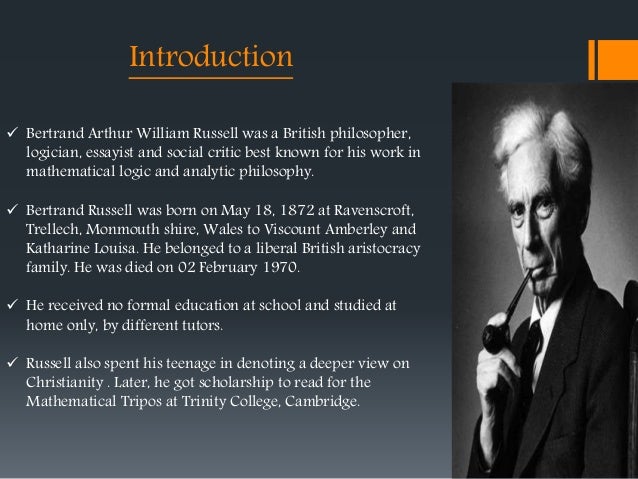 Introduction

✓ Bertrand Arthur William Russell was a British philosopher, logician, essayist and social critic best known for his work in mathematical logic and analytic philosophy.

✓ Bertrand Russell was born on May 18, 1872 at Ravenscroft, Trellech, Monmouth shire, Wales to Viscount Amberley and Katharine Louisa. He belonged to a liberal British aristocracy family. He was died on 02 February 1970.

✓ He received no formal education at school and studied at home only, by different tutors.

✓ Russell also spent his teenage in denoting a deeper view on Christianity . Later, he got scholarship to read for the Mathematical Tripos at Trinity College, Cambridge.